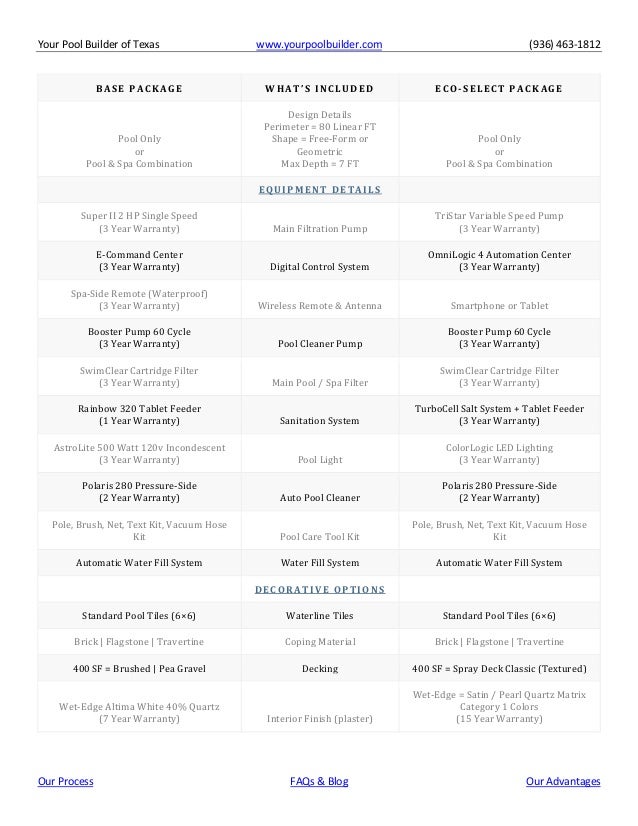 Your Pool Builder of Texas www.yourpoolbuilder.com (936) 463-1812

| BASE PACKAGE | WHAT'S INCLUDED | ECO-SELECT PACKAGE |
|---|---|---|
| Pool Only or Pool & Spa Combination | Design Details Perimeter = 80 Linear FT Shape = Free-Form or Geometric Max Depth = 7 FT | Pool Only or Pool & Spa Combination |
| | EQUIPMENT DETAILS | |
| Super II 2 HP Single Speed (3 Year Warranty) | Main Filtration Pump | TriStar Variable Speed Pump (3 Year Warranty) |
| E-Command Center (3 Year Warranty) | Digital Control System | OmniLogic 4 Automation Center (3 Year Warranty) |
| Spa-Side Remote (Waterproof) (3 Year Warranty) | Wireless Remote & Antenna | Smartphone or Tablet |
| Booster Pump 60 Cycle (3 Year Warranty) | Pool Cleaner Pump | Booster Pump 60 Cycle (3 Year Warranty) |
| SwimClear Cartridge Filter (3 Year Warranty) | Main Pool / Spa Filter | SwimClear Cartridge Filter (3 Year Warranty) |
| Rainbow 320 Tablet Feeder (1 Year Warranty) | Sanitation System | TurboCell Salt System + Tablet Feeder (3 Year Warranty) |
| AstroLite 500 Watt 120v Incondescent (3 Year Warranty) | Pool Light | ColorLogic LED Lighting (3 Year Warranty) |
| Polaris 280 Pressure-Side (2 Year Warranty) | Auto Pool Cleaner | Polaris 280 Pressure-Side (2 Year Warranty) |
| Pole, Brush, Net, Text Kit, Vacuum Hose Kit | Pool Care Tool Kit | Pole, Brush, Net, Text Kit, Vacuum Hose Kit |
| Automatic Water Fill System | Water Fill System | Automatic Water Fill System |
| | DECORATIVE OPTIONS | |
| Standard Pool Tiles (6×6) | Waterline Tiles | Standard Pool Tiles (6×6) |
| Brick \| Flagstone \| Travertine | Coping Material | Brick \| Flagstone \| Travertine |
| 400 SF = Brushed \| Pea Gravel | Decking | 400 SF = Spray Deck Classic (Textured) |
| Wet-Edge Altima White 40% Quartz (7 Year Warranty) | Interior Finish (plaster) | Wet-Edge = Satin / Pearl Quartz Matrix Category 1 Colors (15 Year Warranty) |

Our Process FAQs & Blog Our Advantages